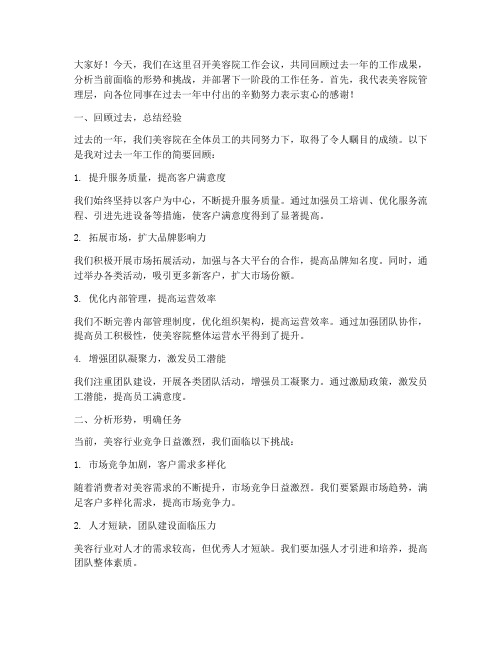 大家好！今天，我们在这里召开美容院工作会议，共同回顾过去一年的工作成果，分析当前面临的形势和挑战，并部署下一阶段的工作任务。首先，我代表美容院管理层，向各位同事在过去一年中付出的辛勤努力表示衷心的感谢！

一、回顾过去，总结经验

过去的一年，我们美容院在全体员工的共同努力下，取得了令人瞩目的成绩。以下是我对过去一年工作的简要回顾：

1. 提升服务质量，提高客户满意度

我们始终坚持以客户为中心，不断提升服务质量。通过加强员工培训、优化服务流程、引进先进设备等措施，使客户满意度得到了显著提高。

2. 拓展市场，扩大品牌影响力

我们积极开展市场拓展活动，加强与各大平台的合作，提高品牌知名度。同时，通过举办各类活动，吸引更多新客户，扩大市场份额。

3. 优化内部管理，提高运营效率

我们不断完善内部管理制度，优化组织架构，提高运营效率。通过加强团队协作，提高员工积极性，使美容院整体运营水平得到了提升。

4. 增强团队凝聚力，激发员工潜能

我们注重团队建设，开展各类团队活动，增强员工凝聚力。通过激励政策，激发员工潜能，提高员工满意度。

二、分析形势，明确任务

当前，美容行业竞争日益激烈，我们面临以下挑战：

1. 市场竞争加剧，客户需求多样化

随着消费者对美容需求的不断提升，市场竞争日益激烈。我们要紧跟市场趋势，满足客户多样化需求，提高市场竞争力。

2. 人才短缺，团队建设面临压力

美容行业对人才的需求较高，但优秀人才短缺。我们要加强人才引进和培养，提高团队整体素质。